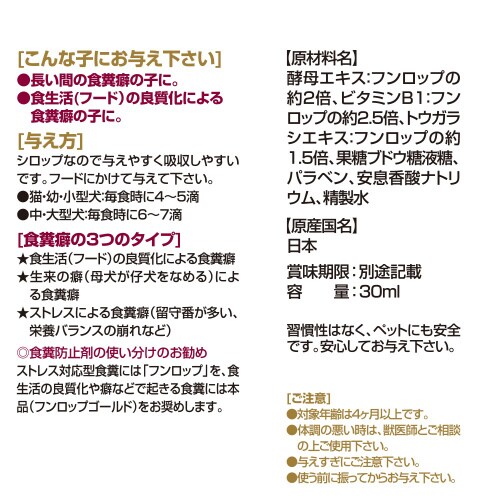 [こんな子にお与え下さい]
●長い間の食糞癖の子に。
●食生活(フード)の良質化による食糞癖の子に。

[与え方]
シロップなので与えやすく吸収しやすいです。フードにかけて与えて下さい。
●猫・幼・小型犬:毎食時に4～5滴
●中・大型犬:毎食時に6～7滴

[食糞癖の3つのタイプ]
★食生活(フード)の良質化による食糞癖
★生来の癖(母犬が仔犬をなめる)による食糞癖
★ストレスによる食糞癖(留守番が多い、栄養バランスの崩れなど)

◎食糞防止剤の使い分けのお勧め
ストレス対応型食糞には「フンロップ」を、食生活の良質化や癖などで起きる食糞には本品(フンロップゴールド)をお奨めします。

【原材料名】
酵母エキス:フンロップの約2倍、ビタミンB1:フンロップの約2.5倍、トウガラシエキス:フンロップの約1.5倍、果糖ブドウ糖液糖、パラベン、安息香酸ナトリウム、精製水

【原産国名】
日本

賞味期限:別途記載
容　　量:30ml

習慣性はなく、ペットにも安全です。安心してお与え下さい。

[ご注意]
●対象年齢は4ヶ月以上です。
●体調の悪い時は、獣医師とご相談の上ご使用下さい。
●与えすぎにご注意下さい。
●使う前に振ってからお与え下さい。